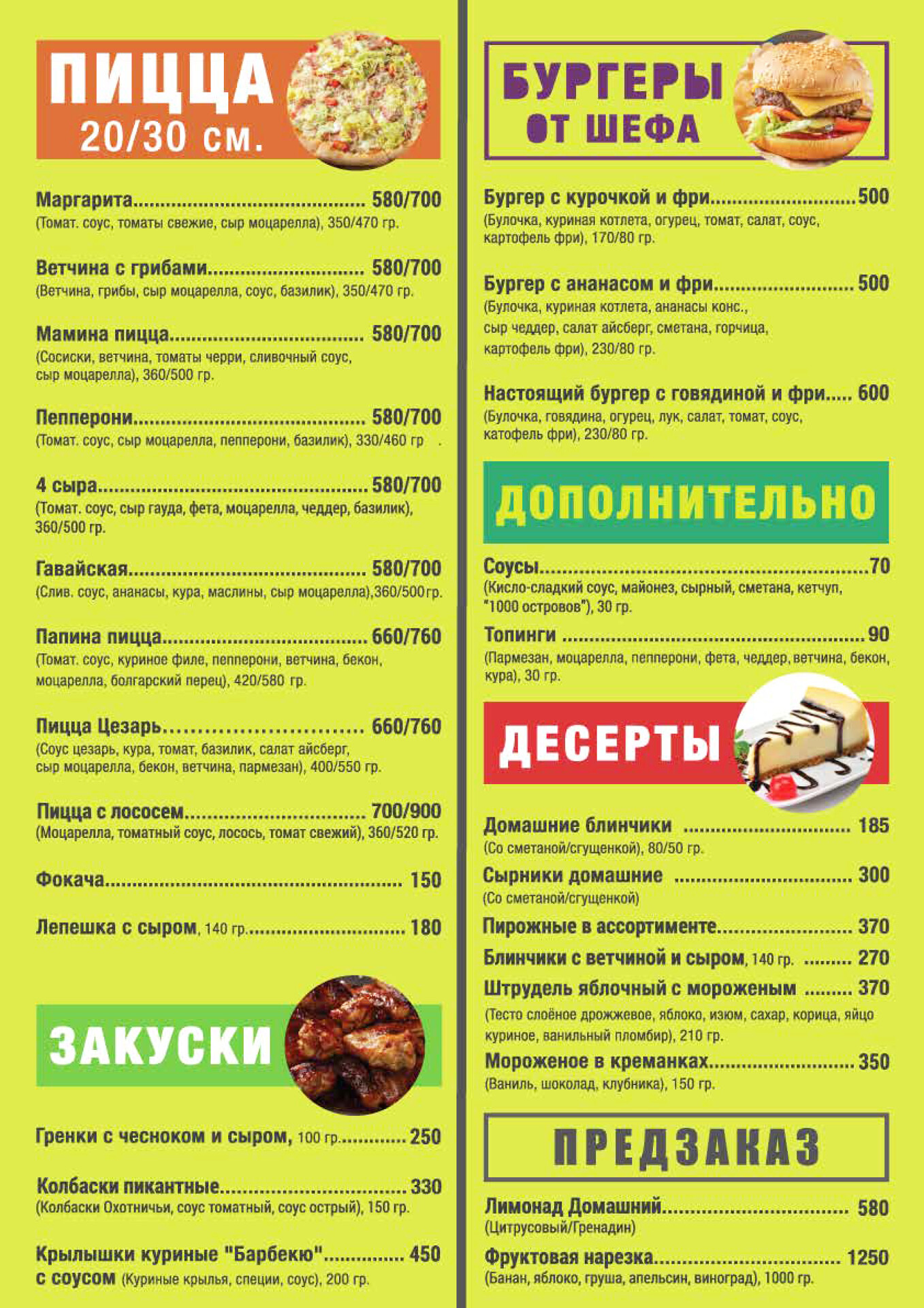 ПИЦЦА
20/30 см.

Маргарита 580/700
(Томат. соус, томаты свежие, сыр моцарелла), 350/470 гр.

Ветчина с грибами 580/700
(Ветчина, грибы, сыр моцарелла, соус, базилик), 350/470 гр.

Мамина пицца 580/700
(Сосиски, ветчина, томаты черри, сливочный соус, сыр моцарелла), 360/500 гр.

Пепперони 580/700
(Томат. соус, сыр моцарелла, пепперони, базилик), 330/460 гр .

4 сыра 580/700
(Томат. соус, сыр гауда, фета, моцарелла, чеддер, базилик), 360/500 гр.

Гавайская 580/700
(Слив. соус, ананасы, кура, маслины, сыр моцарелла),360/500гр.

Папина пицца 660/760
(Томат. соус, куриное филе, пепперони, ветчина, бекон, моцарелла, болгарский перец), 420/580 гр.

Пицца Цезарь 660/760
(Соус цезарь, кура, томат, базилик, салат айсберг, сыр моцарелла, бекон, ветчина, пармезан), 400/550 гр.

Пицца с лососем 700/900
(Моцарелла, томатный соус, лосось, томат свежий), 360/520 гр.

Фокача 150

Лепешка с сыром, 140 гр. 180

ЗАКУСКИ

Гренки с чесноком и сыром, 100 гр. 250

Колбаски пикантные 330
(Колбаски Охотничьи, соус томатный, соус острый), 150 гр.

Крылышки куриные "Барбекю" 450
с соусом (Куриные крылья, специи, соус), 200 гр.

БУРГЕРЫ
ОТ ШЕФА

Бургер с курочкой и фри 500
(Булочка, куриная котлета, огурец, томат, салат, соус, картофель фри), 170/80 гр.

Бургер с ананасом и фри 500
(Булочка, куриная котлета, ананасы конс., сыр чеддер, салат айсберг, сметана, горчица, картофель фри), 230/80 гр.

Настоящий бургер с говядиной и фри 600
(Булочка, говядина, огурец, лук, салат, томат, соус, катофель фри), 230/80 гр.

ДОПОЛНИТЕЛЬНО

Соусы 70
(Кисло-сладкий соус, майонез, сырный, сметана, кетчуп, "1000 островов"), 30 гр.

Топинги 90
(Пармезан, моцарелла, пепперони, фета, чеддер, ветчина, бекон, кура), 30 гр.

ДЕСЕРТЫ

Домашние блинчики 185
(Со сметаной/сгущенкой), 80/50 гр.

Сырники домашние 300
(Со сметаной/сгущенкой)

Пирожные в ассортименте 370

Блинчики с ветчиной и сыром, 140 гр. 270

Штрудель яблочный с мороженым 370
(Тесто слоёное дрожжевое, яблоко, изюм, сахар, корица, яйцо куриное, ванильный пломбир), 210 гр.

Мороженое в креманках 350
(Ваниль, шоколад, клубника), 150 гр.

ПРЕДЗАКАЗ

Лимонад Домашний 580
(Цитрусовый/Гренадин)

Фруктовая нарезка 1250
(Банан, яблоко, груша, апельсин, виноград), 1000 гр.